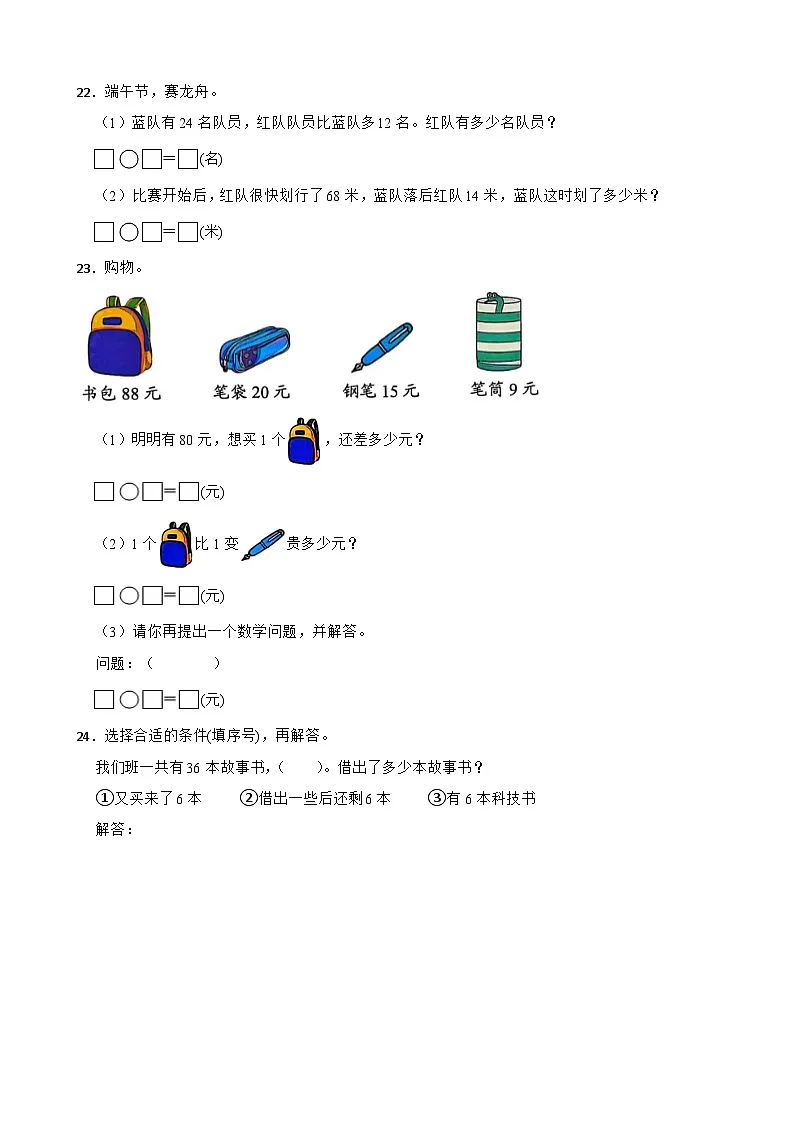 22．端午节，赛龙舟。

（1）蓝队有 24 名队员，红队队员比蓝队多 12 名。红队有多少名队员？

□○□＝□(名)

（2）比赛开始后，红队很快划行了 68 米，蓝队落后红队 14 米，蓝队这时划了多少米？

□○□＝□(米)

23．购物。

书包 88 元　笔袋 20 元　钢笔 15 元　笔筒 9 元

（1）明明有 80 元，想买 1 个，还差多少元？

□○□＝□(元)

（2）1 个比 1 支贵多少元？

□○□＝□(元)

（3）请你再提出一个数学问题，并解答。

问题：（　　　　）

□○□＝□(元)

24．选择合适的条件(填序号)，再解答。

我们班一共有 36 本故事书，(　　)。借出了多少本故事书？

①又买来了 6 本　②借出一些后还剩 6 本　③有 6 本科技书

解答：